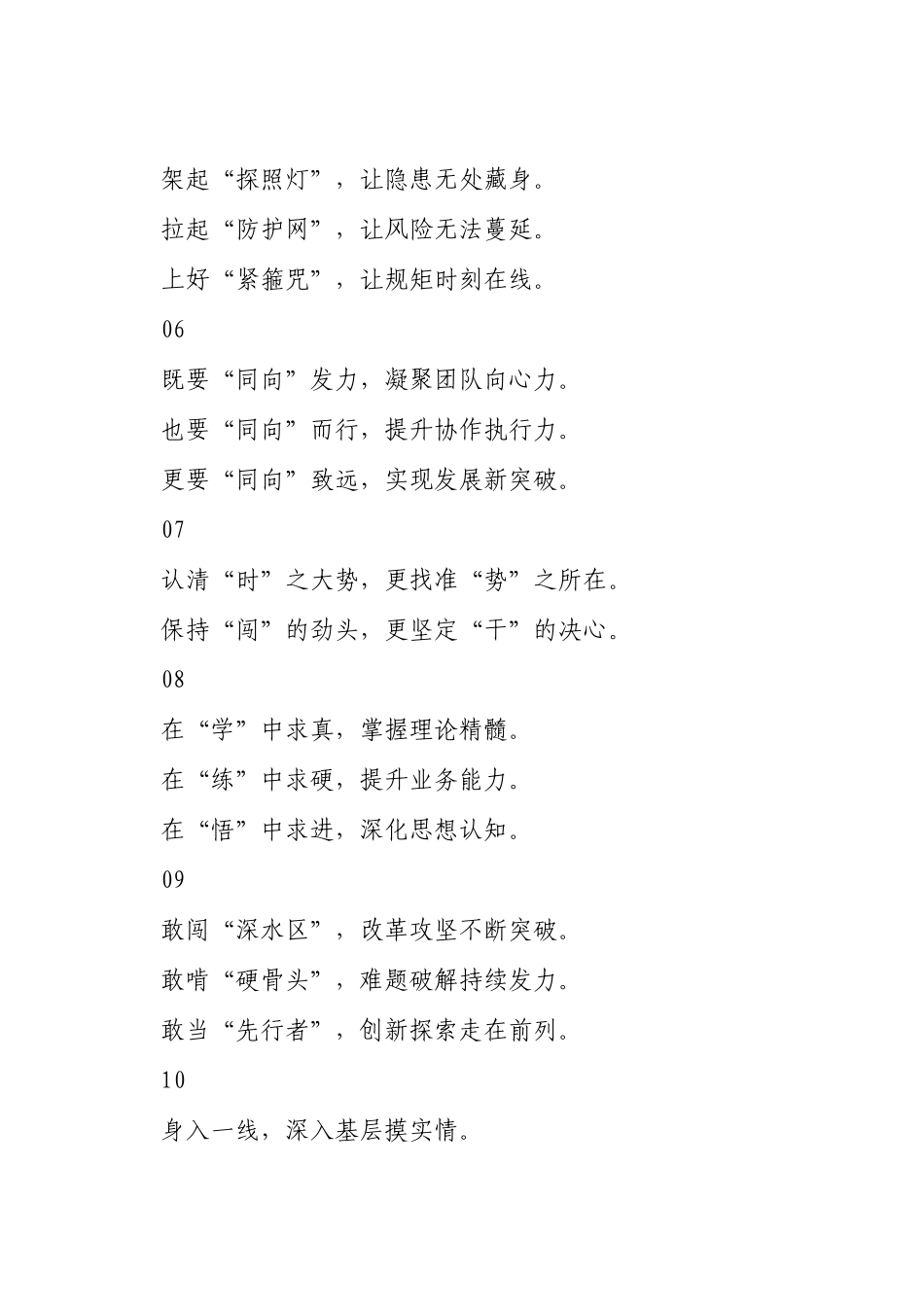 架起“探照灯”，让隐患无处藏身。

拉起“防护网”，让风险无法蔓延。

上好“紧箍咒”，让规矩时刻在线。

06

既要“同向”发力，凝聚团队向心力。

也要“同向”而行，提升协作执行力。

更要“同向”致远，实现发展新突破。

07

认清“时”之大势，更找准“势”之所在。

保持“闯”的劲头，更坚定“干”的决心。

08

在“学”中求真，掌握理论精髓。

在“练”中求硬，提升业务能力。

在“悟”中求进，深化思想认知。

09

敢闯“深水区”，改革攻坚不断突破。

敢啃“硬骨头”，难题破解持续发力。

敢当“先行者”，创新探索走在前列。

10

身入一线，深入基层摸实情。